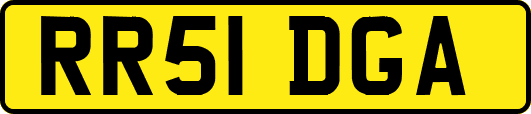 RR51 DGA